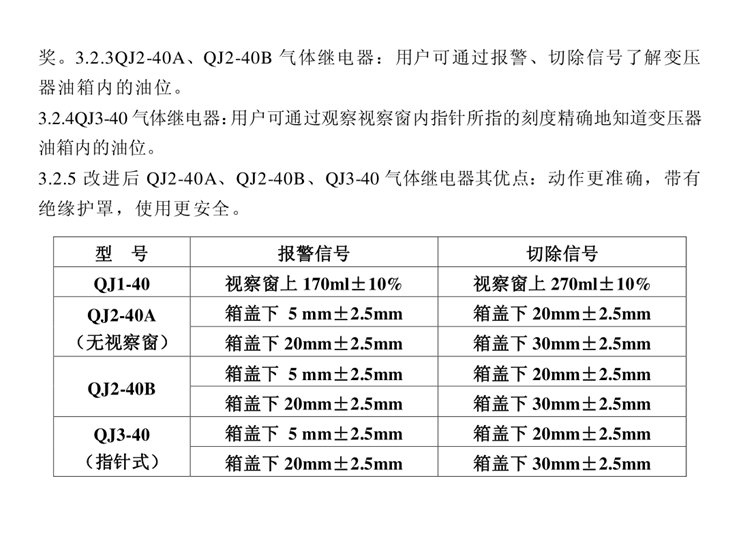 奖。3.2.3QJ2-40A、QJ2-40B 气体继电器：用户可通过报警、切除信号了解变压器油箱内的油位。

3.2.4QJ3-40 气体继电器：用户可通过观察视察窗内指针所指的刻度精确地知道变压器油箱内的油位。

3.2.5 改进后 QJ2-40A、QJ2-40B、QJ3-40 气体继电器其优点：动作更准确，带有绝缘护罩，使用更安全。

| 型　号 | 报警信号 | 切除信号 |
|---|---|---|
| QJ1-40 | 视察窗上 170ml±10% | 视察窗上 270ml±10% |
| QJ2-40A（无视察窗） | 箱盖下 5 mm±2.5mm | 箱盖下 20mm±2.5mm |
| | 箱盖下 20mm±2.5mm | 箱盖下 30mm±2.5mm |
| QJ2-40B | 箱盖下 5 mm±2.5mm | 箱盖下 20mm±2.5mm |
| | 箱盖下 20mm±2.5mm | 箱盖下 30mm±2.5mm |
| QJ3-40（指针式） | 箱盖下 5 mm±2.5mm | 箱盖下 20mm±2.5mm |
| | 箱盖下 20mm±2.5mm | 箱盖下 30mm±2.5mm |